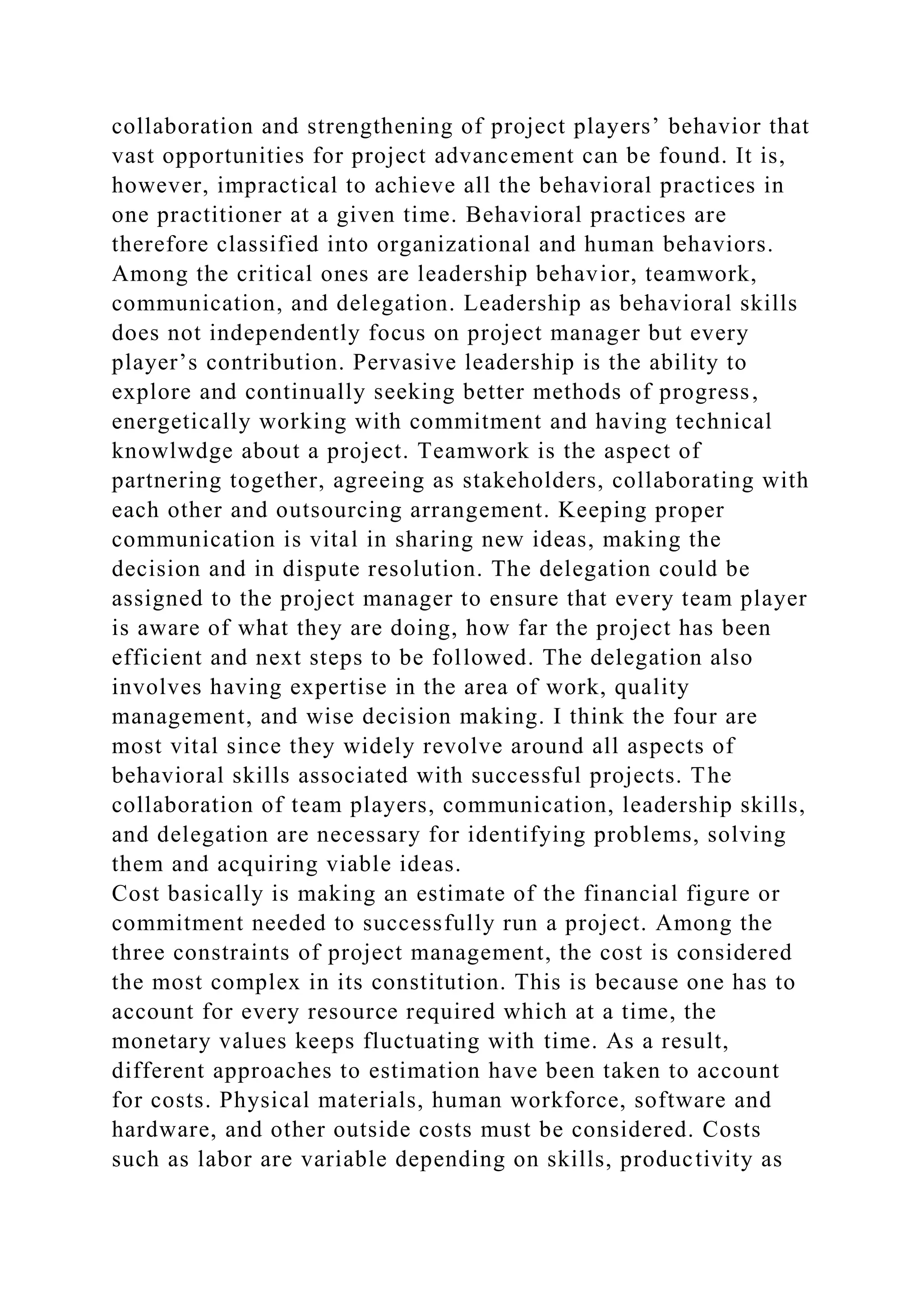 collaboration and strengthening of project players’ behavior that vast opportunities for project advancement can be found. It is, however, impractical to achieve all the behavioral practices in one practitioner at a given time. Behavioral practices are therefore classified into organizational and human behaviors. Among the critical ones are leadership behavior, teamwork, communication, and delegation. Leadership as behavioral skills does not independently focus on project manager but every player’s contribution. Pervasive leadership is the ability to explore and continually seeking better methods of progress, energetically working with commitment and having technical knowlwdge about a project. Teamwork is the aspect of partnering together, agreeing as stakeholders, collaborating with each other and outsourcing arrangement. Keeping proper communication is vital in sharing new ideas, making the decision and in dispute resolution. The delegation could be assigned to the project manager to ensure that every team player is aware of what they are doing, how far the project has been efficient and next steps to be followed. The delegation also involves having expertise in the area of work, quality management, and wise decision making. I think the four are most vital since they widely revolve around all aspects of behavioral skills associated with successful projects. The collaboration of team players, communication, leadership skills, and delegation are necessary for identifying problems, solving them and acquiring viable ideas.
Cost basically is making an estimate of the financial figure or commitment needed to successfully run a project. Among the three constraints of project management, the cost is considered the most complex in its constitution. This is because one has to account for every resource required which at a time, the monetary values keeps fluctuating with time. As a result, different approaches to estimation have been taken to account for costs. Physical materials, human workforce, software and hardware, and other outside costs must be considered. Costs such as labor are variable depending on skills, productivity as